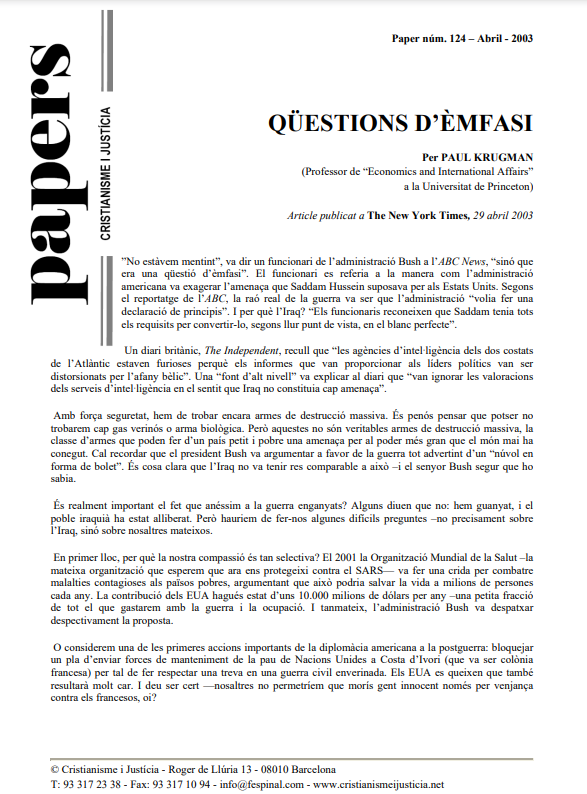 papers

CRISTIANISME I JUSTÍCIA

Paper núm. 124 – Abril - 2003

QÜESTIONS D'ÈMFASI

Per PAUL KRUGMAN
(Professor de "Economics and International Affairs" a la Universitat de Princeton)

Article publicat a The New York Times, 29 abril 2003

"No estàvem mentint", va dir un funcionari de l'administració Bush a l'ABC News, "sinó que era una qüestió d'èmfasi". El funcionari es referia a la manera com l'administració americana va exagerar l'amenaça que Saddam Hussein suposava per als Estats Units. Segons el reportatge de l'ABC, la raó real de la guerra va ser que l'administració "volia fer una declaració de principis". I per què l'Iraq? "Els funcionaris reconeixen que Saddam tenia tots els requisits per convertir-lo, segons llur punt de vista, en el blanc perfecte".

Un diari britànic, The Independent, recull que "les agències d'intel·ligència dels dos costats de l'Atlàntic estaven furioses perquè els informes que van proporcionar als líders polítics van ser distorsionats per l'afany bèlic". Una "font d'alt nivell" va explicar al diari que "van ignorar les valoracions dels serveis d'intel·ligència en el sentit que Iraq no constituïa cap amenaça".

Amb força seguretat, hem de trobar encara armes de destrucció massiva. És penós pensar que potser no trobarem cap gas verinós o arma biològica. Però aquestes no són veritables armes de destrucció massiva, la classe d'armes que poden fer d'un país petit i pobre una amenaça per al poder més gran que el món mai ha conegut. Cal recordar que el president Bush va argumentar a favor de la guerra tot advertint d'un "núvol en forma de bolet". És cosa clara que l'Iraq no va tenir res comparable a això –i el senyor Bush segur que ho sabia.

És realment important el fet que anéssim a la guerra enganyats? Alguns diuen que no: hem guanyat, i el poble iraquià ha estat alliberat. Però hauríem de fer-nos algunes difícils preguntes –no precisament sobre l'Iraq, sinó sobre nosaltres mateixos.

En primer lloc, per què la nostra compassió és tan selectiva? El 2001 la Organització Mundial de la Salut –la mateixa organització que esperem que ara ens protegeixi contra el SARS— va fer una crida per combatre malalties contagioses als països pobres, argumentant que això podria salvar la vida a milions de persones cada any. La contribució dels EUA hagués estat d'uns 10.000 milions de dòlars per any –una petita fracció de tot el que gastarem amb la guerra i la ocupació. I tanmateix, l'administració Bush va despatxar despectivament la proposta.

O considerem una de les primeres accions importants de la diplomàcia americana a la postguerra: bloquejar un pla d'enviar forces de manteniment de la pau de Nacions Unides a Costa d'Ivori (que va ser colònia francesa) per tal de fer respectar una treva en una guerra civil enverinada. Els EUA es queixen que també resultarà molt car. I deu ser cert —nosaltres no permetríem que morís gent innocent només per venjança contra els francesos, oi?

© Cristianisme i Justícia - Roger de Llúria 13 - 08010 Barcelona
T: 93 317 23 38 - Fax: 93 317 10 94 - info@fespinal.com - www.cristianismeijusticia.net